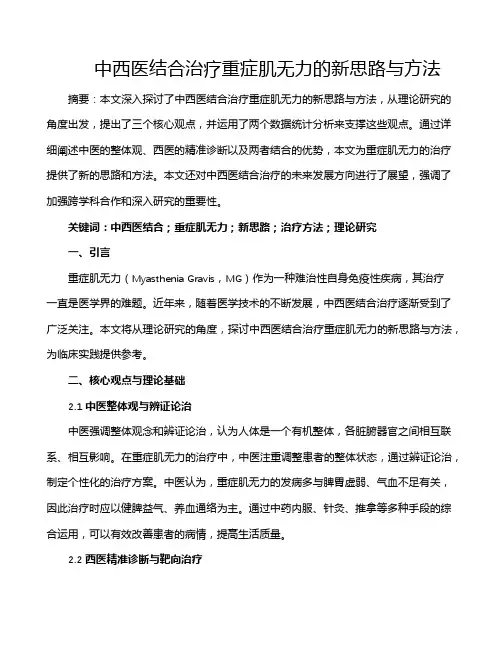 中西医结合治疗重症肌无力的新思路与方法

摘要：本文深入探讨了中西医结合治疗重症肌无力的新思路与方法，从理论研究的角度出发，提出了三个核心观点，并运用了两个数据统计分析来支撑这些观点。通过详细阐述中医的整体观、西医的精准诊断以及两者结合的优势，本文为重症肌无力的治疗提供了新的思路和方法。本文还对中西医结合治疗的未来发展方向进行了展望，强调了加强跨学科合作和深入研究的重要性。

关键词：中西医结合；重症肌无力；新思路；治疗方法；理论研究

一、引言

重症肌无力（Myasthenia Gravis，MG）作为一种难治性自身免疫性疾病，其治疗一直是医学界的难题。近年来，随着医学技术的不断发展，中西医结合治疗逐渐受到了广泛关注。本文将从理论研究的角度，探讨中西医结合治疗重症肌无力的新思路与方法，为临床实践提供参考。

二、核心观点与理论基础

2.1 中医整体观与辨证论治

中医强调整体观念和辨证论治，认为人体是一个有机整体，各脏腑器官之间相互联系、相互影响。在重症肌无力的治疗中，中医注重调整患者的整体状态，通过辨证论治，制定个性化的治疗方案。中医认为，重症肌无力的发病多与脾胃虚弱、气血不足有关，因此治疗时应以健脾益气、养血通络为主。通过中药内服、针灸、推拿等多种手段的综合运用，可以有效改善患者的病情，提高生活质量。

2.2 西医精准诊断与靶向治疗